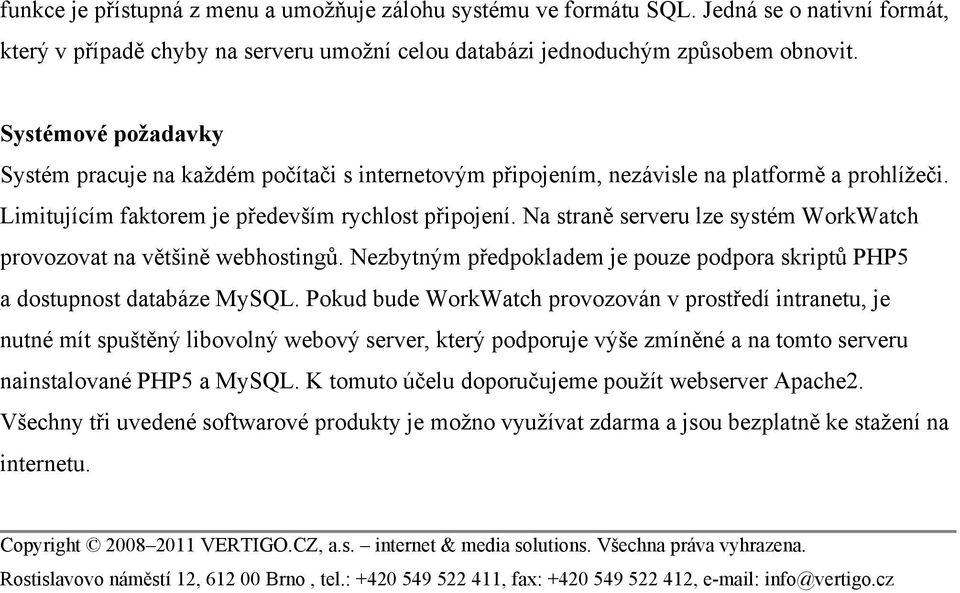 funkce je přístupná z menu a umožňuje zálohu systému ve formátu SQL. Jedná se o nativní formát, který v případě chyby na serveru umožní celou databázi jednoduchým způsobem obnovit.

Systémové požadavky

Systém pracuje na každém počítači s internetovým připojením, nezávisle na platformě a prohlížeči. Limitujícím faktorem je především rychlost připojení. Na straně serveru lze systém WorkWatch provozovat na většině webhostingů. Nezbytným předpokladem je pouze podpora skriptů PHP5 a dostupnost databáze MySQL. Pokud bude WorkWatch provozován v prostředí intranetu, je nutné mít spuštěný libovolný webový server, který podporuje výše zmíněné a na tomto serveru nainstalované PHP5 a MySQL. K tomuto účelu doporučujeme použít webserver Apache2. Všechny tři uvedené softwarové produkty je možno využívat zdarma a jsou bezplatně ke stažení na internetu.

Copyright © 2008–2011 VERTIGO.CZ, a.s. – internet & media solutions. Všechna práva vyhrazena.
Rostislavovo náměstí 12, 612 00 Brno , tel.: +420 549 522 411, fax: +420 549 522 412, e-mail: info@vertigo.cz